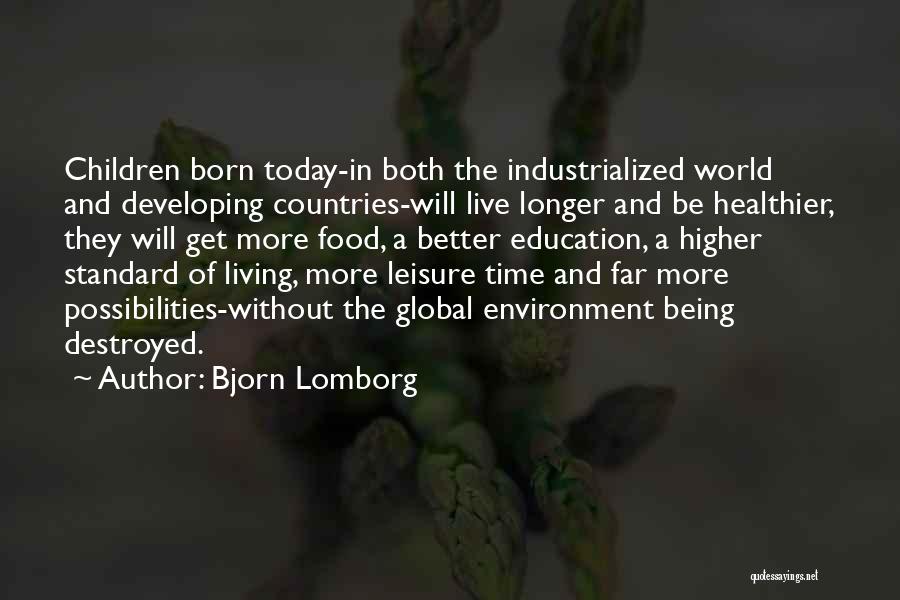 Children born today-in both the industrialized world and developing countries-will live longer and be healthier, they will get more food, a better education, a higher standard of living, more leisure time and far more possibilities-without the global environment being destroyed.

~ Author: Bjorn Lomborg

quotessayings.net